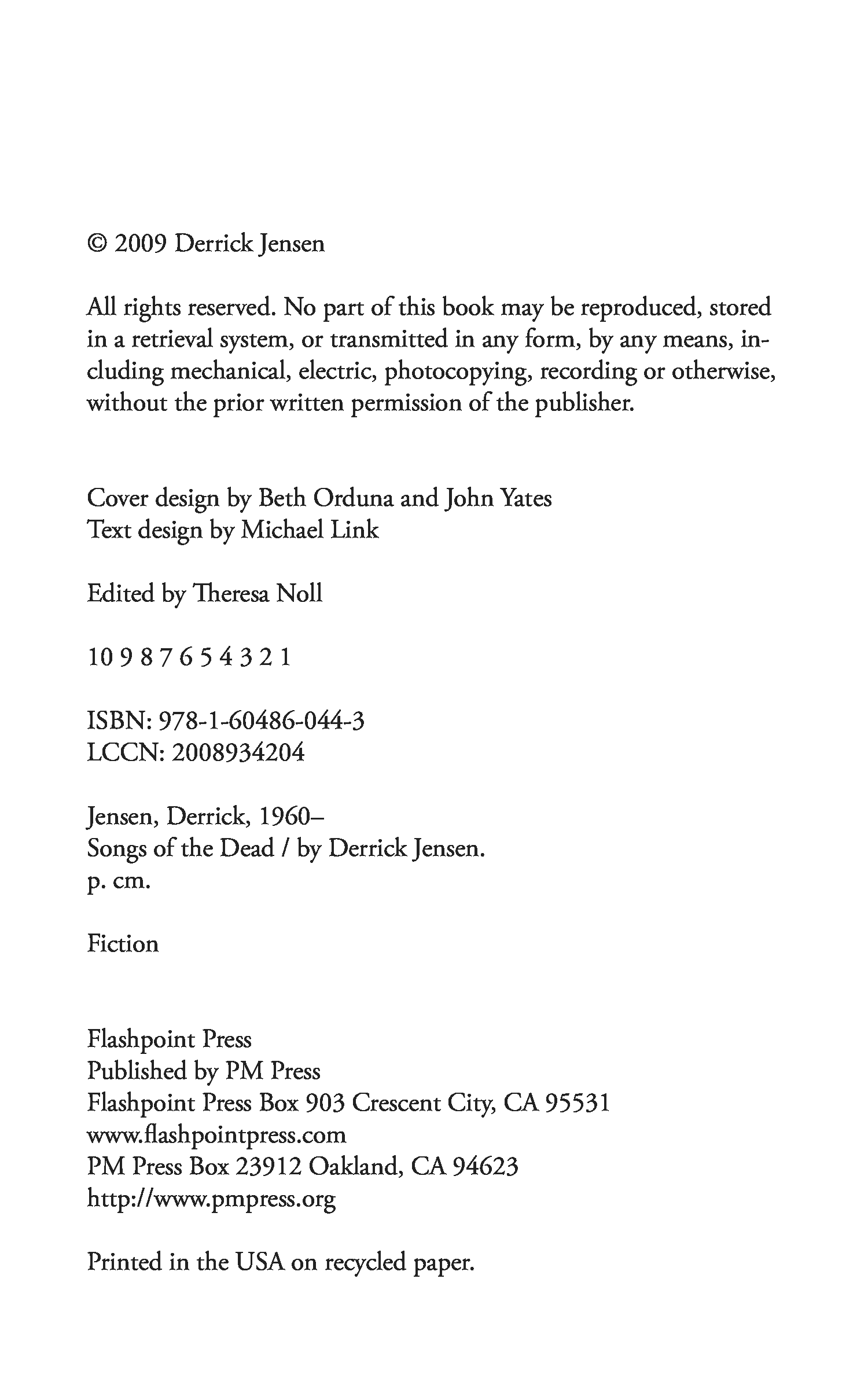 © 2009 Derrick Jensen

All rights reserved. No part of this book may be reproduced, stored in a retrieval system, or transmitted in any form, by any means, including mechanical, electric, photocopying, recording or otherwise, without the prior written permission of the publisher.

Cover design by Beth Orduna and John Yates
Text design by Michael Link

Edited by Theresa Noll

10 9 8 7 6 5 4 3 2 1

ISBN: 978-1-60486-044-3
LCCN: 2008934204

Jensen, Derrick, 1960–
Songs of the Dead / by Derrick Jensen.
p. cm.

Fiction

Flashpoint Press
Published by PM Press
Flashpoint Press Box 903 Crescent City, CA 95531
www.flashpointpress.com
PM Press Box 23912 Oakland, CA 94623
http://www.pmpress.org

Printed in the USA on recycled paper.